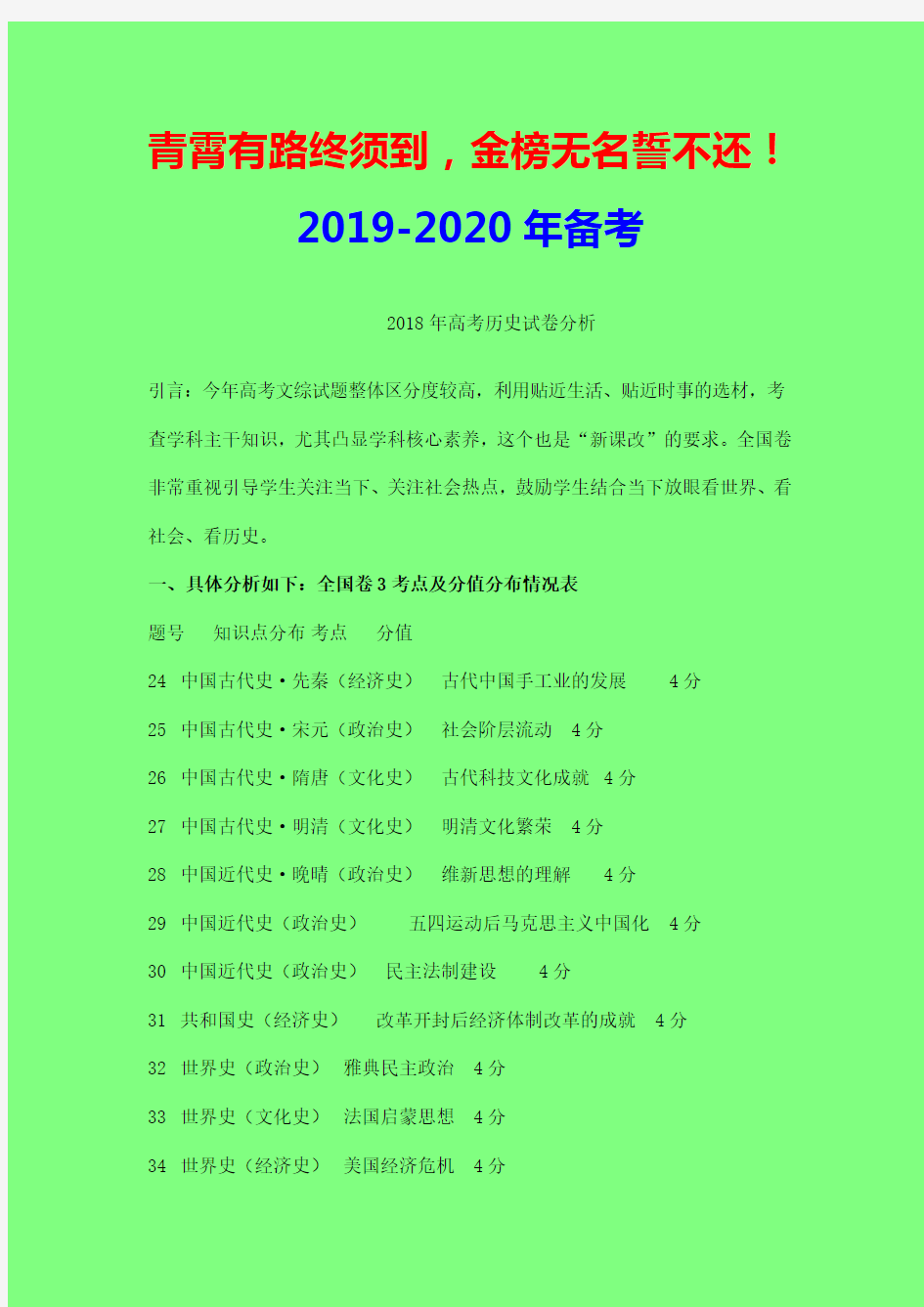 青霄有路终须到，金榜无名誓不还！

2019-2020年备考

2018年高考历史试卷分析

引言：今年高考文综试题整体区分度较高，利用贴近生活、贴近时事的选材，考查学科主干知识，尤其凸显学科核心素养，这个也是“新课改”的要求。全国卷非常重视引导学生关注当下、关注社会热点，鼓励学生结合当下放眼看世界、看社会、看历史。

一、具体分析如下：全国卷3考点及分值分布情况表

题号 知识点分布 考点 分值

24 中国古代史·先秦（经济史） 古代中国手工业的发展 4分

25 中国古代史·宋元（政治史） 社会阶层流动 4分

26 中国古代史·隋唐（文化史） 古代科技文化成就 4分

27 中国古代史·明清（文化史） 明清文化繁荣 4分

28 中国近代史·晚晴（政治史） 维新思想的理解 4分

29 中国近代史（政治史） 五四运动后马克思主义中国化 4分

30 中国近代史（政治史） 民主法制建设 4分

31 共和国史（经济史） 改革开封后经济体制改革的成就 4分

32 世界史（政治史） 雅典民主政治 4分

33 世界史（文化史） 法国启蒙思想 4分

34 世界史（经济史） 美国经济危机 4分